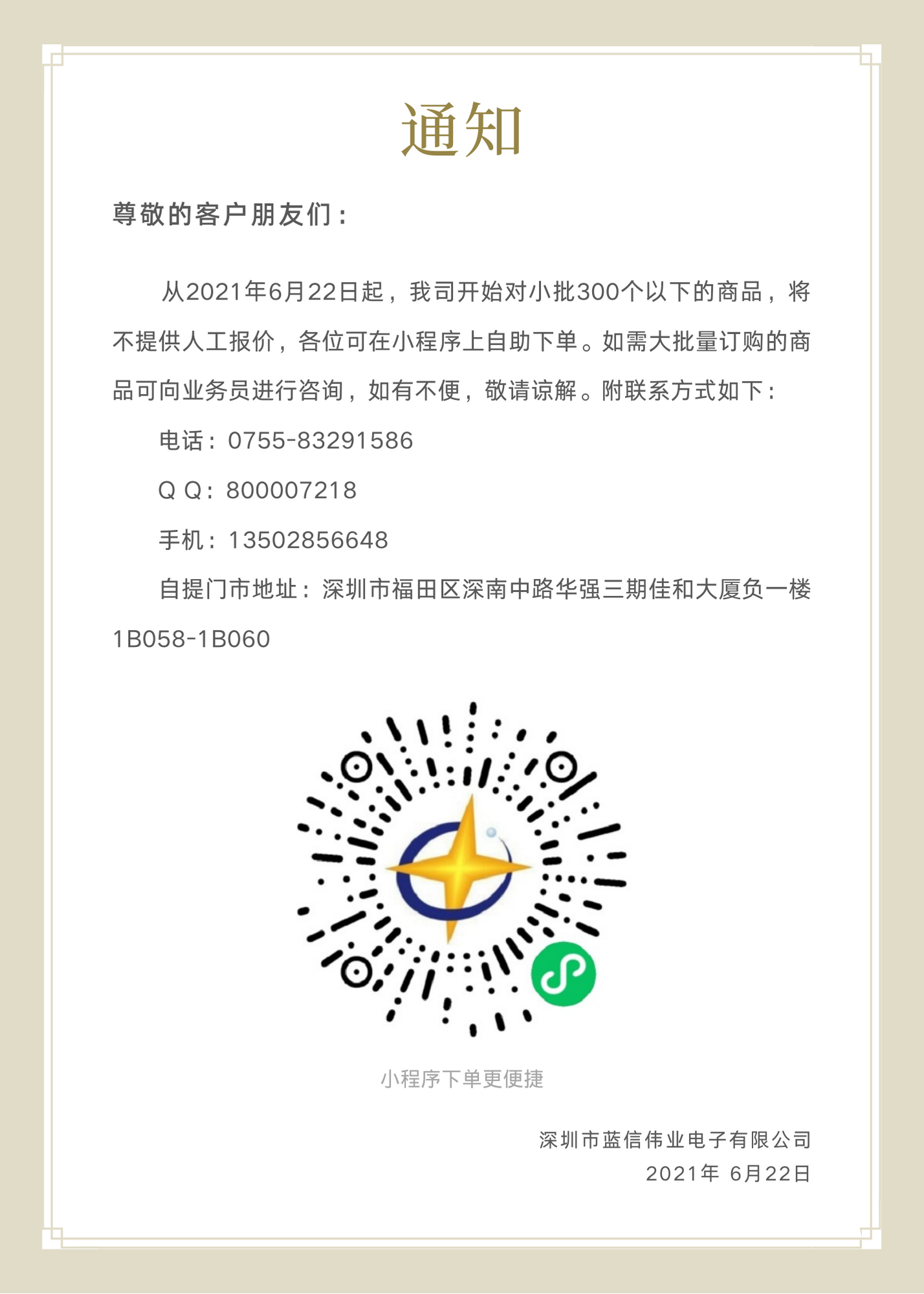 通知

尊敬的客户朋友们：

从2021年6月22日起，我司开始对小批300个以下的商品，将不提供人工报价，各位可在小程序上自助下单。如需大批量订购的商品可向业务员进行咨询，如有不便，敬请谅解。附联系方式如下：

电话：0755-83291586

Q Q：800007218

手机：13502856648

自提门市地址：深圳市福田区深南中路华强三期佳和大厦负一楼1B058-1B060

小程序下单更便捷

深圳市蓝信伟业电子有限公司
2021年 6月22日